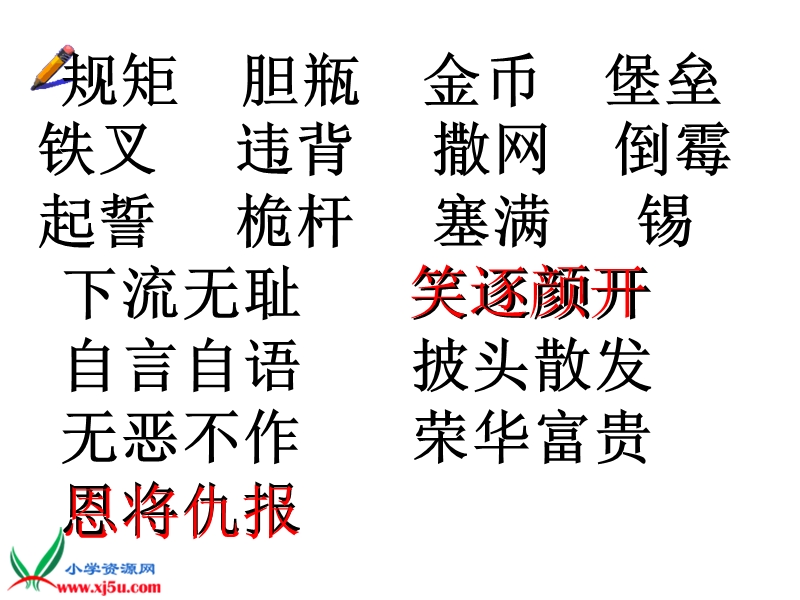 规矩　胆瓶　金币　堡垒
铁叉　违背　撒网　倒霉
起誓　桅杆　塞满　锡

下流无耻　笑逐颜开
自言自语　披头散发
无恶不作　荣华富贵
恩将仇报

小学资源网
www.xj5u.com